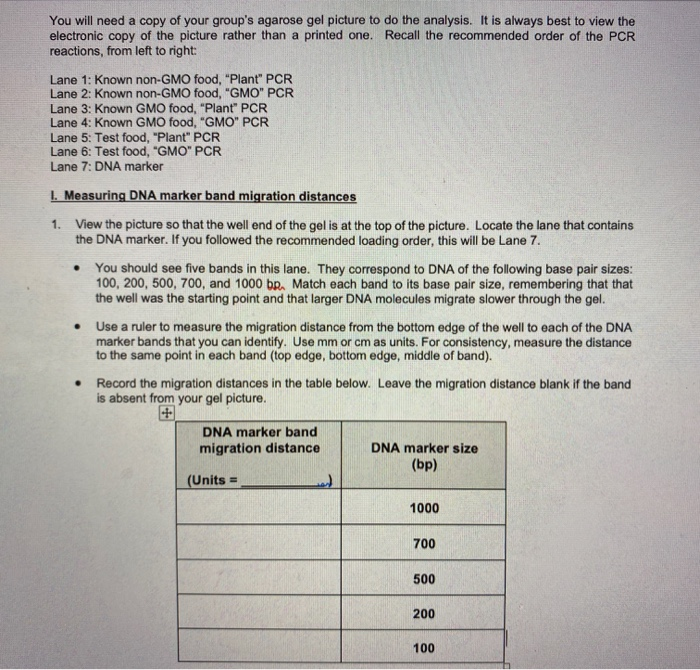 You will need a copy of your group's agarose gel picture to do the analysis. It is always best to view the electronic copy of the picture rather than a printed one. Recall the recommended order of the PCR reactions, from left to right:

Lane 1: Known non-GMO food, "Plant" PCR
Lane 2: Known non-GMO food, "GMO" PCR
Lane 3: Known GMO food, "Plant" PCR
Lane 4: Known GMO food, "GMO" PCR
Lane 5: Test food, "Plant" PCR
Lane 6: Test food, "GMO" PCR
Lane 7: DNA marker

I. Measuring DNA marker band migration distances

1. View the picture so that the well end of the gel is at the top of the picture. Locate the lane that contains the DNA marker. If you followed the recommended loading order, this will be Lane 7.

• You should see five bands in this lane. They correspond to DNA of the following base pair sizes: 100, 200, 500, 700, and 1000 bp. Match each band to its base pair size, remembering that that the well was the starting point and that larger DNA molecules migrate slower through the gel.

• Use a ruler to measure the migration distance from the bottom edge of the well to each of the DNA marker bands that you can identify. Use mm or cm as units. For consistency, measure the distance to the same point in each band (top edge, bottom edge, middle of band).

• Record the migration distances in the table below. Leave the migration distance blank if the band is absent from your gel picture.

| DNA marker band migration distance (Units = ____) | DNA marker size (bp) |
|---|---|
| | 1000 |
| | 700 |
| | 500 |
| | 200 |
| | 100 |